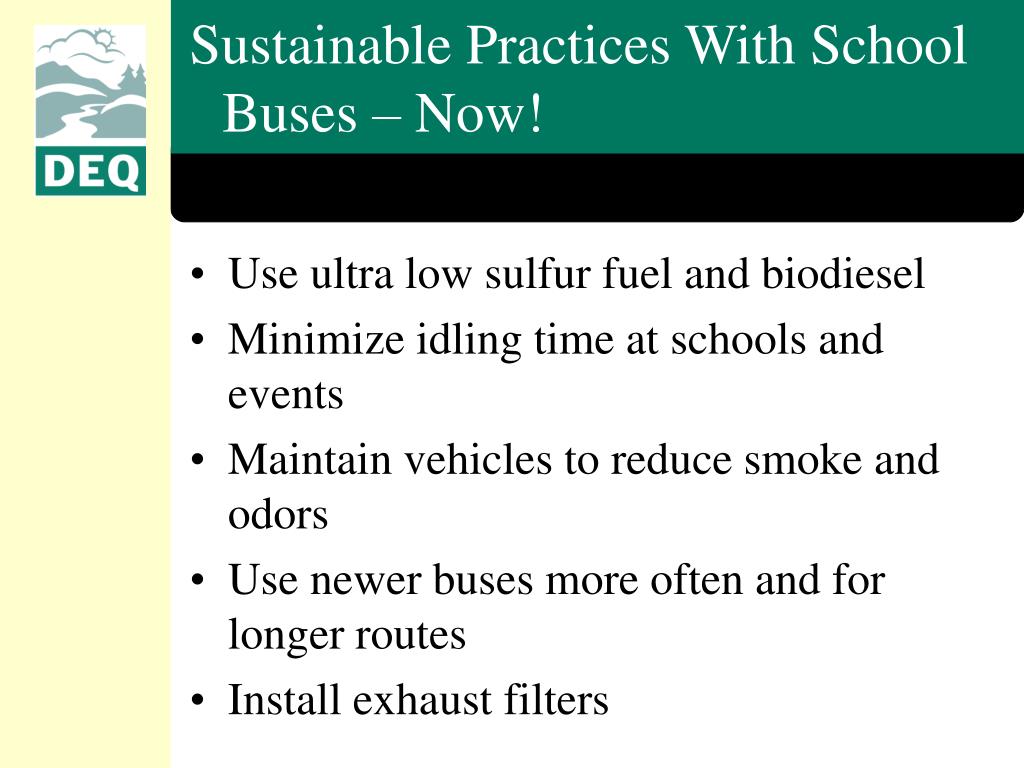 DEQ

Sustainable Practices With School Buses – Now!

• Use ultra low sulfur fuel and biodiesel
• Minimize idling time at schools and events
• Maintain vehicles to reduce smoke and odors
• Use newer buses more often and for longer routes
• Install exhaust filters